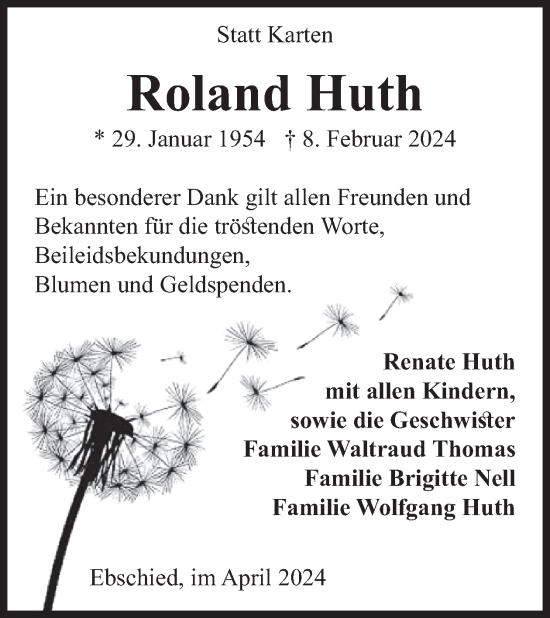 Statt Karten

Roland Huth

* 29. Januar 1954 † 8. Februar 2024

Ein besonderer Dank gilt allen Freunden und Bekannten für die tröstenden Worte, Beileidsbekundungen, Blumen und Geldspenden.

Renate Huth
mit allen Kindern,
sowie die Geschwister
Familie Waltraud Thomas
Familie Brigitte Nell
Familie Wolfgang Huth

Ebschied, im April 2024